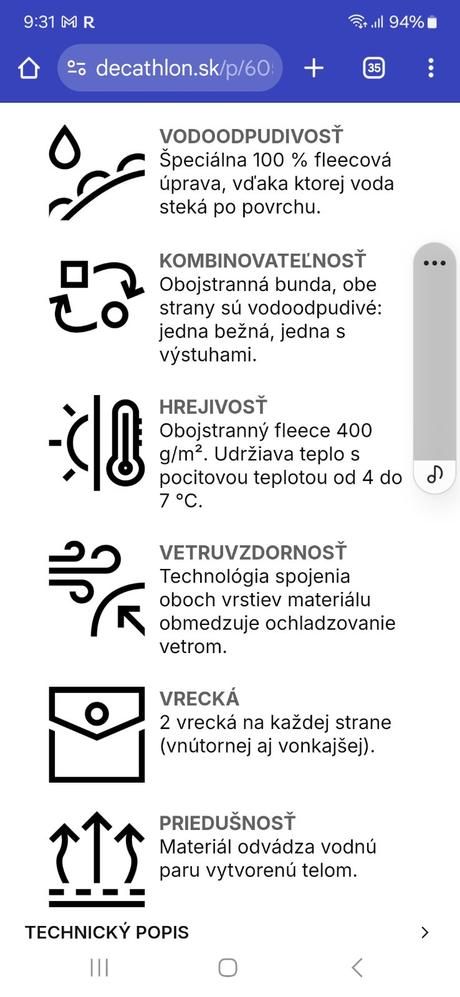 9:31 M R

94%

decathlon.sk/p/60

35

VODOODPUDIVOSŤ
Špeciálna 100 % fleecová úprava, vďaka ktorej voda steká po povrchu.

KOMBINOVATEĽNOSŤ
Obojstranná bunda, obe strany sú vodoodpudivé: jedna bežná, jedna s výstuhami.

HREJIVOSŤ
Obojstranný fleece 400 g/m². Udržiava teplo s pocitovou teplotou od 4 do 7 °C.

VETRUVZDORNOSŤ
Technológia spojenia oboch vrstiev materiálu obmedzuje ochladzovanie vetrom.

VRECKÁ
2 vrecká na každej strane (vnútornej aj vonkajšej).

PRIEDUŠNOSŤ
Materiál odvádza vodnú paru vytvorenú telom.

TECHNICKÝ POPIS